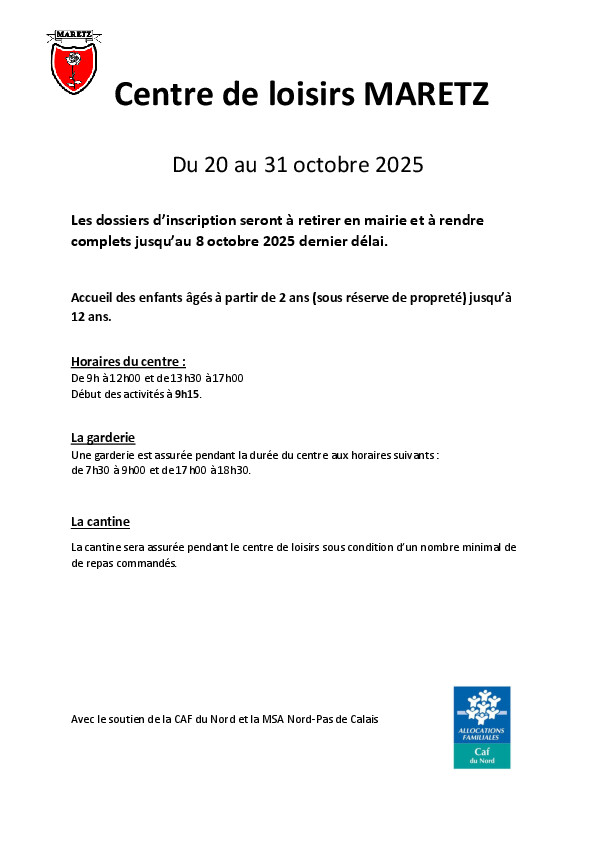 MARETZ

Centre de loisirs MARETZ

Du 20 au 31 octobre 2025

Les dossiers d'inscription seront à retirer en mairie et à rendre complets jusqu'au 8 octobre 2025 dernier délai.

Accueil des enfants âgés à partir de 2 ans (sous réserve de propreté) jusqu'à 12 ans.

Horaires du centre :
De 9h à 12h00 et de 13h30 à 17h00
Début des activités à 9h15.

La garderie
Une garderie est assurée pendant la durée du centre aux horaires suivants :
de 7h30 à 9h00 et de 17h00 à 18h30.

La cantine

La cantine sera assurée pendant le centre de loisirs sous condition d'un nombre minimal de de repas commandés.

Avec le soutien de la CAF du Nord et la MSA Nord-Pas de Calais

ALLOCATIONS FAMILIALES
Caf
du Nord